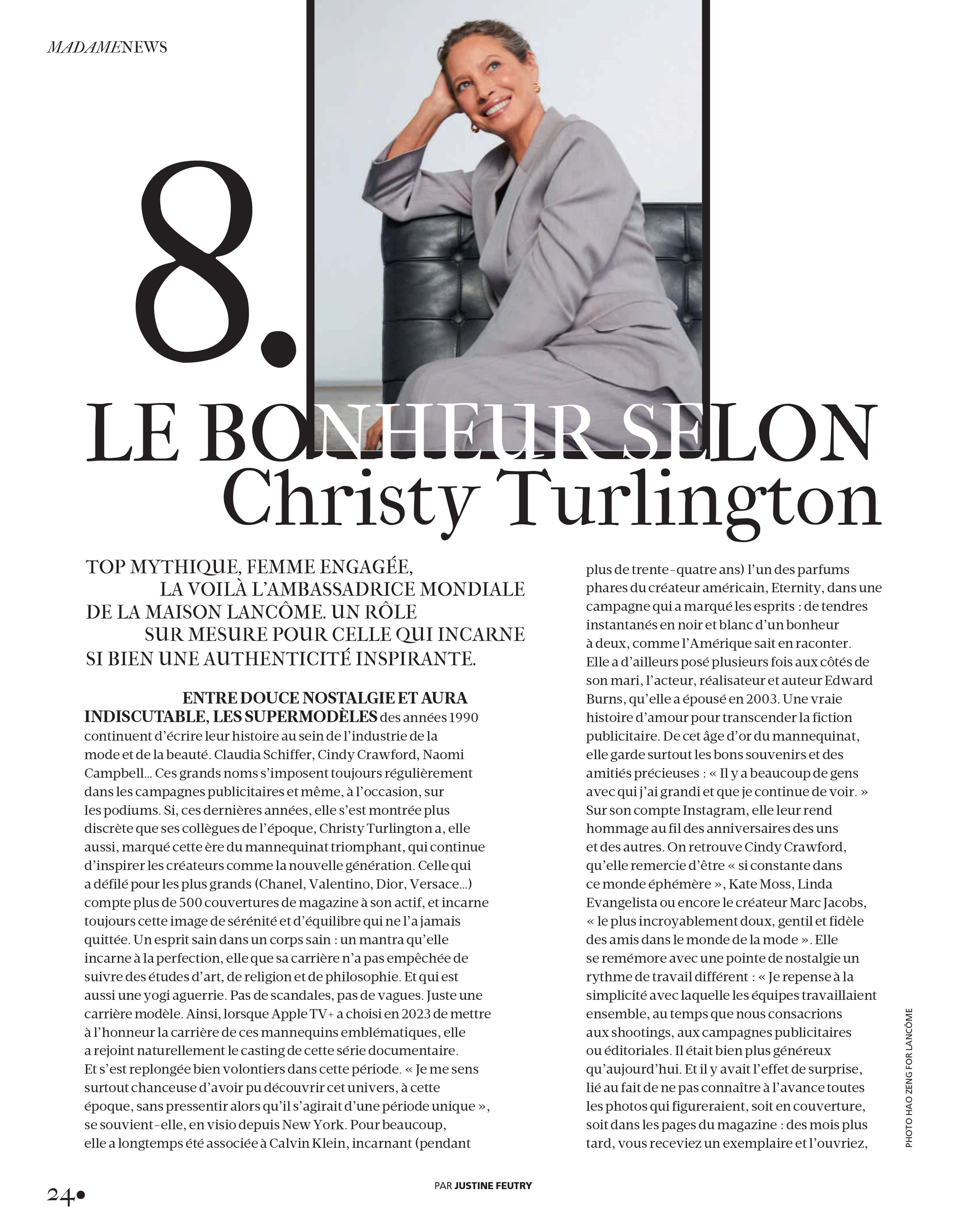 MADAMENEWS

8.

LE BONHEUR SELON Christy Turlington

TOP MYTHIQUE, FEMME ENGAGÉE, LA VOILÀ L'AMBASSADRICE MONDIALE DE LA MAISON LANCÔME. UN RÔLE SUR MESURE POUR CELLE QUI INCARNE SI BIEN UNE AUTHENTICITÉ INSPIRANTE.

ENTRE DOUCE NOSTALGIE ET AURA INDISCUTABLE, LES SUPERMODÈLES des années 1990 continuent d'écrire leur histoire au sein de l'industrie de la mode et de la beauté. Claudia Schiffer, Cindy Crawford, Naomi Campbell… Ces grands noms s'imposent toujours régulièrement dans les campagnes publicitaires et même, à l'occasion, sur les podiums. Si, ces dernières années, elle s'est montrée plus discrète que ses collègues de l'époque, Christy Turlington a, elle aussi, marqué cette ère du mannequinat triomphant, qui continue d'inspirer les créateurs comme la nouvelle génération. Celle qui a défilé pour les plus grands (Chanel, Valentino, Dior, Versace…) compte plus de 500 couvertures de magazine à son actif, et incarne toujours cette image de sérénité et d'équilibre qui ne l'a jamais quittée. Un esprit sain dans un corps sain : un mantra qu'elle incarne à la perfection, elle que sa carrière n'a pas empêchée de suivre des études d'art, de religion et de philosophie. Et qui est aussi une yogi aguerrie. Pas de scandales, pas de vagues. Juste une carrière modèle. Ainsi, lorsque Apple TV+ a choisi en 2023 de mettre à l'honneur la carrière de ces mannequins emblématiques, elle a rejoint naturellement le casting de cette série documentaire. Et s'est replongée bien volontiers dans cette période. « Je me sens surtout chanceuse d'avoir pu découvrir cet univers, à cette époque, sans pressentir alors qu'il s'agirait d'une période unique », se souvient-elle, en visio depuis New York. Pour beaucoup, elle a longtemps été associée à Calvin Klein, incarnant (pendant plus de trente-quatre ans) l'un des parfums phares du créateur américain, Eternity, dans une campagne qui a marqué les esprits : de tendres instantanés en noir et blanc d'un bonheur à deux, comme l'Amérique sait en raconter. Elle a d'ailleurs posé plusieurs fois aux côtés de son mari, l'acteur, réalisateur et auteur Edward Burns, qu'elle a épousé en 2003. Une vraie histoire d'amour pour transcender la fiction publicitaire. De cet âge d'or du mannequinat, elle garde surtout les bons souvenirs et des amitiés précieuses : « Il y a beaucoup de gens avec qui j'ai grandi et que je continue de voir. » Sur son compte Instagram, elle leur rend hommage au fil des anniversaires des uns et des autres. On retrouve Cindy Crawford, qu'elle remercie d'être « si constante dans ce monde éphémère », Kate Moss, Linda Evangelista ou encore le créateur Marc Jacobs, « le plus incroyablement doux, gentil et fidèle des amis dans le monde de la mode ». Elle se remémore avec une pointe de nostalgie un rythme de travail différent : « Je repense à la simplicité avec laquelle les équipes travaillaient ensemble, au temps que nous consacrions aux shootings, aux campagnes publicitaires ou éditoriales. Il était bien plus généreux qu'aujourd'hui. Et il y avait l'effet de surprise, lié au fait de ne pas connaître à l'avance toutes les photos qui figureraient, soit en couverture, soit dans les pages du magazine : des mois plus tard, vous receviez un exemplaire et l'ouvriez,

PHOTO HAO ZENG FOR LANCÔME

24•

PAR JUSTINE FEUTRY